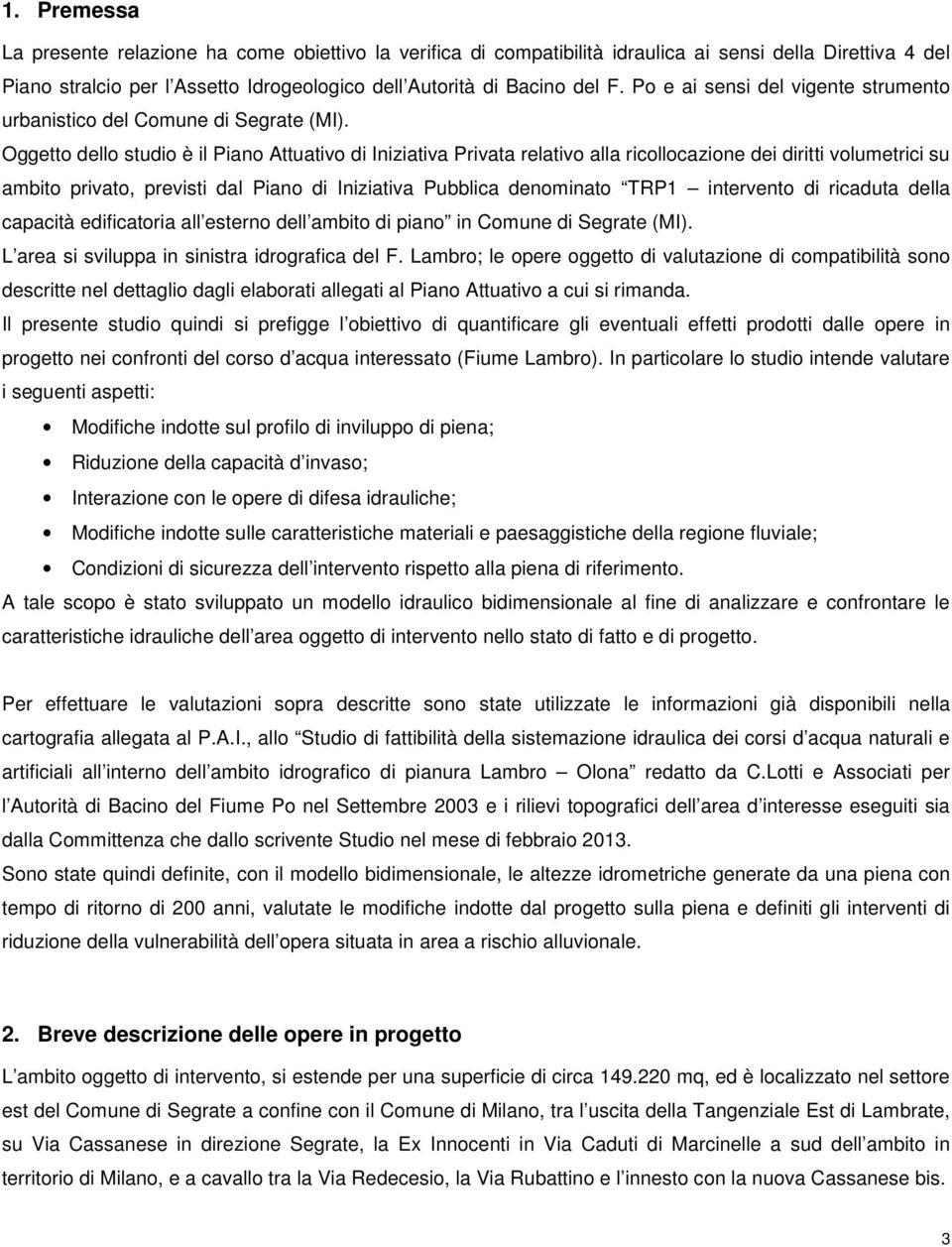 1. Premessa

La presente relazione ha come obiettivo la verifica di compatibilità idraulica ai sensi della Direttiva 4 del Piano stralcio per l Assetto Idrogeologico dell Autorità di Bacino del F. Po e ai sensi del vigente strumento urbanistico del Comune di Segrate (MI).

Oggetto dello studio è il Piano Attuativo di Iniziativa Privata relativo alla ricollocazione dei diritti volumetrici su ambito privato, previsti dal Piano di Iniziativa Pubblica denominato TRP1 intervento di ricaduta della capacità edificatoria all esterno dell ambito di piano in Comune di Segrate (MI).

L area si sviluppa in sinistra idrografica del F. Lambro; le opere oggetto di valutazione di compatibilità sono descritte nel dettaglio dagli elaborati allegati al Piano Attuativo a cui si rimanda.

Il presente studio quindi si prefigge l obiettivo di quantificare gli eventuali effetti prodotti dalle opere in progetto nei confronti del corso d acqua interessato (Fiume Lambro). In particolare lo studio intende valutare i seguenti aspetti:

• Modifiche indotte sul profilo di inviluppo di piena;
• Riduzione della capacità d invaso;
• Interazione con le opere di difesa idrauliche;
• Modifiche indotte sulle caratteristiche materiali e paesaggistiche della regione fluviale;
• Condizioni di sicurezza dell intervento rispetto alla piena di riferimento.

A tale scopo è stato sviluppato un modello idraulico bidimensionale al fine di analizzare e confrontare le caratteristiche idrauliche dell area oggetto di intervento nello stato di fatto e di progetto.

Per effettuare le valutazioni sopra descritte sono state utilizzate le informazioni già disponibili nella cartografia allegata al P.A.I., allo Studio di fattibilità della sistemazione idraulica dei corsi d acqua naturali e artificiali all interno dell ambito idrografico di pianura Lambro Olona redatto da C.Lotti e Associati per l Autorità di Bacino del Fiume Po nel Settembre 2003 e i rilievi topografici dell area d interesse eseguiti sia dalla Committenza che dallo scrivente Studio nel mese di febbraio 2013.

Sono state quindi definite, con il modello bidimensionale, le altezze idrometriche generate da una piena con tempo di ritorno di 200 anni, valutate le modifiche indotte dal progetto sulla piena e definiti gli interventi di riduzione della vulnerabilità dell opera situata in area a rischio alluvionale.

2. Breve descrizione delle opere in progetto

L ambito oggetto di intervento, si estende per una superficie di circa 149.220 mq, ed è localizzato nel settore est del Comune di Segrate a confine con il Comune di Milano, tra l uscita della Tangenziale Est di Lambrate, su Via Cassanese in direzione Segrate, la Ex Innocenti in Via Caduti di Marcinelle a sud dell ambito in territorio di Milano, e a cavallo tra la Via Redecesio, la Via Rubattino e l innesto con la nuova Cassanese bis.

3